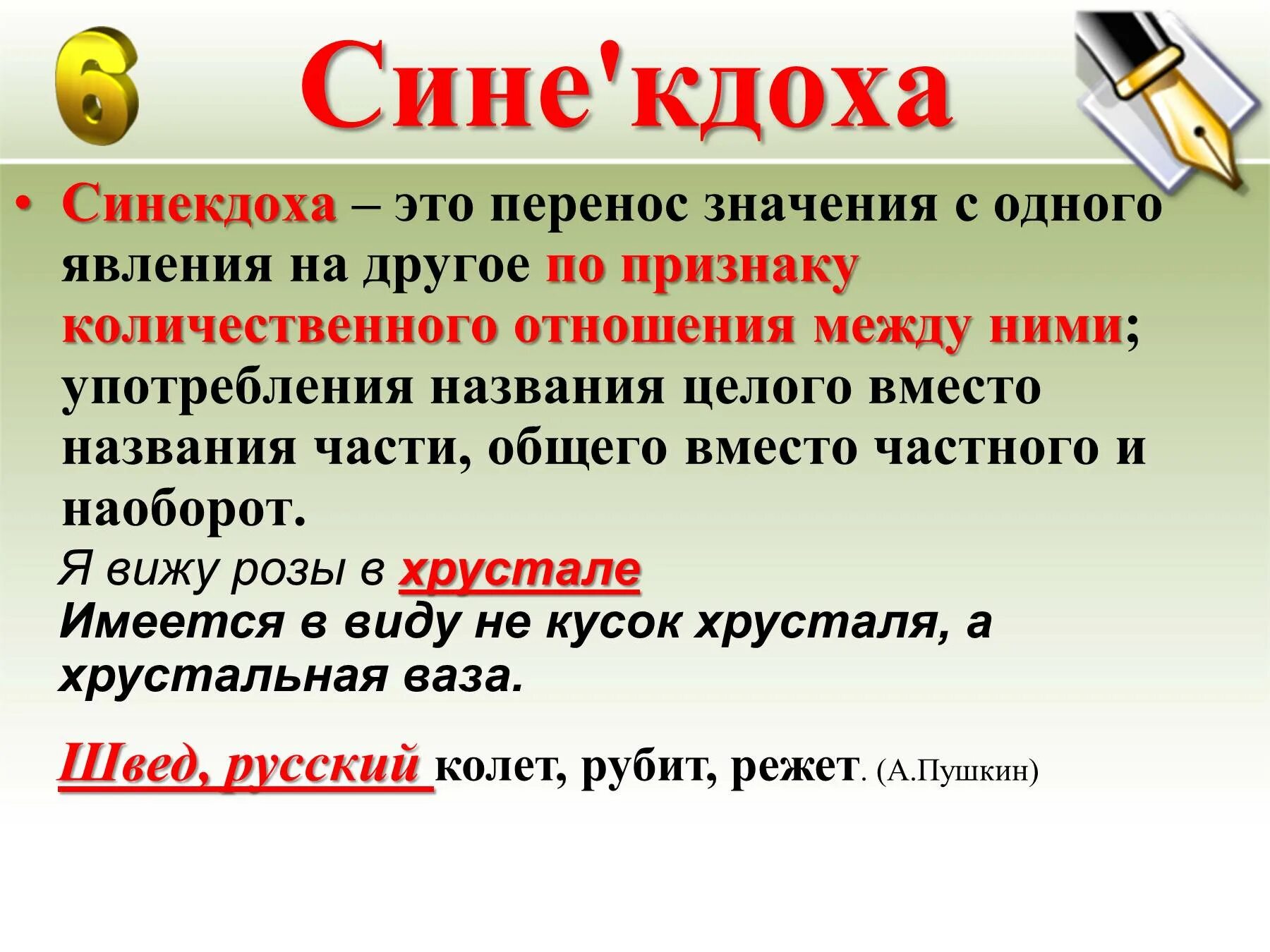 6

Сине'кдоха

• Синекдоха – это перенос значения с одного явления на другое по признаку количественного отношения между ними; употребления названия целого вместо названия части, общего вместо частного и наоборот.

Я вижу розы в хрустале
Имеется в виду не кусок хрусталя, а хрустальная ваза.

Швед, русский колет, рубит, режет. (А.Пушкин)